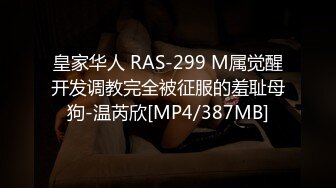 皇家华人 RAS-299 M属觉醒开发调教完全被征服的羞耻母狗-温芮欣[MP4/387MB]